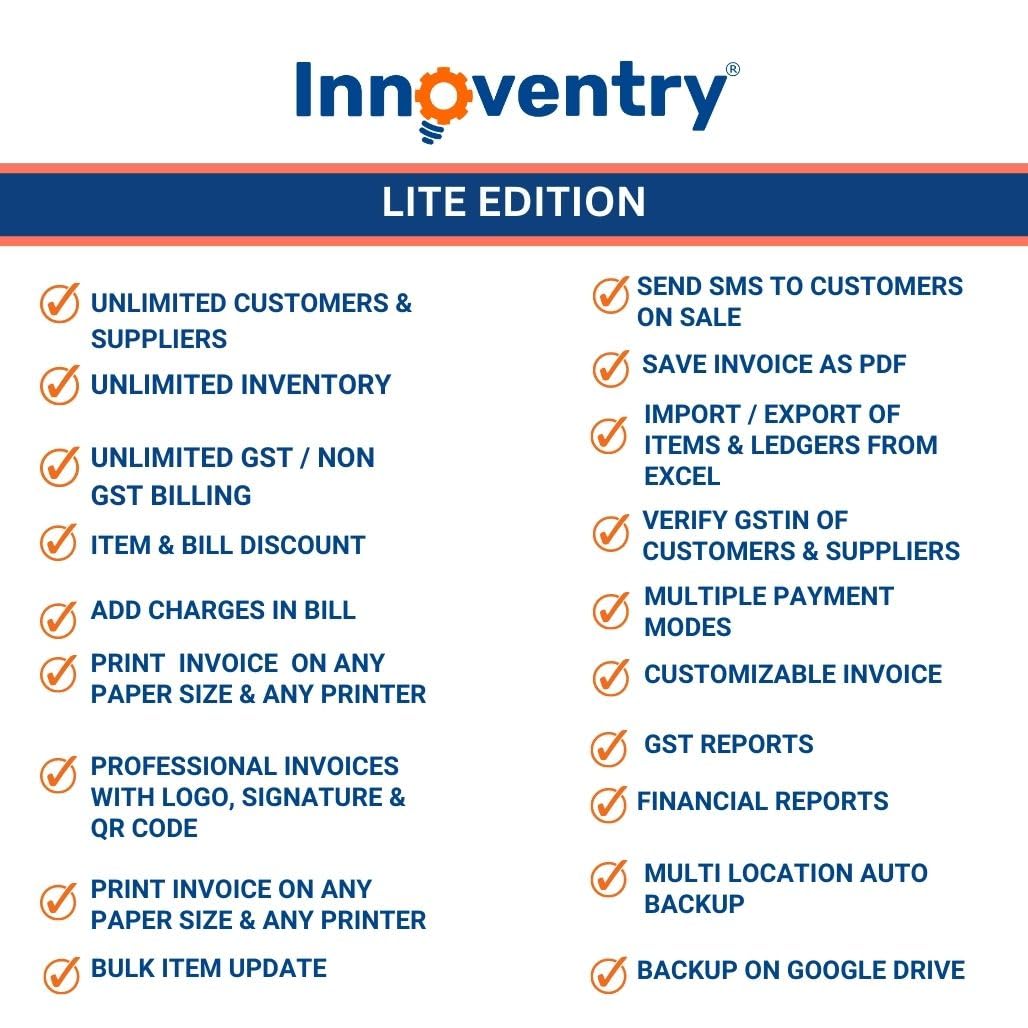 Innoventry®

LITE EDITION

UNLIMITED CUSTOMERS & SUPPLIERS

UNLIMITED INVENTORY

UNLIMITED GST / NON GST BILLING

ITEM & BILL DISCOUNT

ADD CHARGES IN BILL

PRINT INVOICE ON ANY PAPER SIZE & ANY PRINTER

PROFESSIONAL INVOICES WITH LOGO, SIGNATURE & QR CODE

PRINT INVOICE ON ANY PAPER SIZE & ANY PRINTER

BULK ITEM UPDATE

SEND SMS TO CUSTOMERS ON SALE

SAVE INVOICE AS PDF

IMPORT / EXPORT OF ITEMS & LEDGERS FROM EXCEL

VERIFY GSTIN OF CUSTOMERS & SUPPLIERS

MULTIPLE PAYMENT MODES

CUSTOMIZABLE INVOICE

GST REPORTS

FINANCIAL REPORTS

MULTI LOCATION AUTO BACKUP

BACKUP ON GOOGLE DRIVE